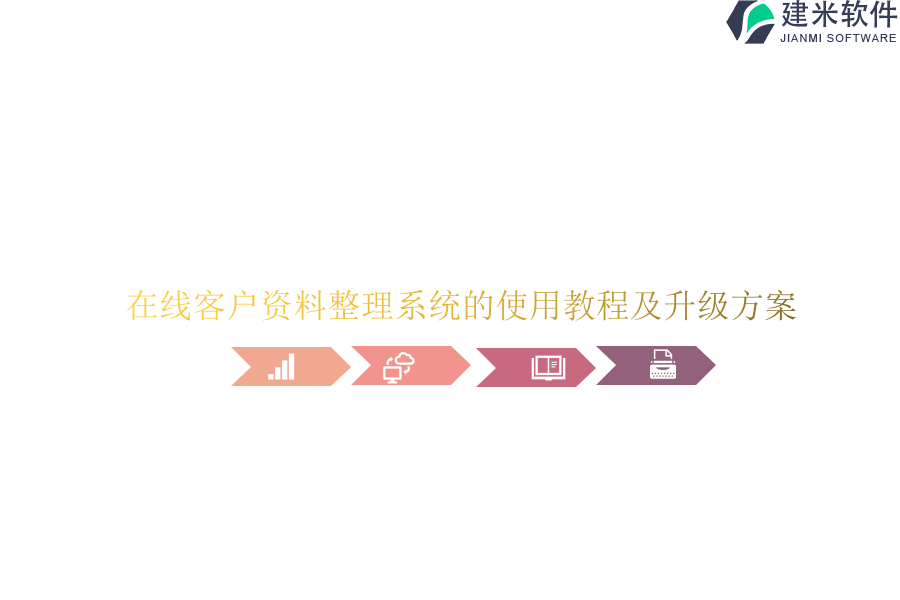 建米软件
JIANMI SOFTWARE

在线客户资料整理系统的使用教程及升级方案